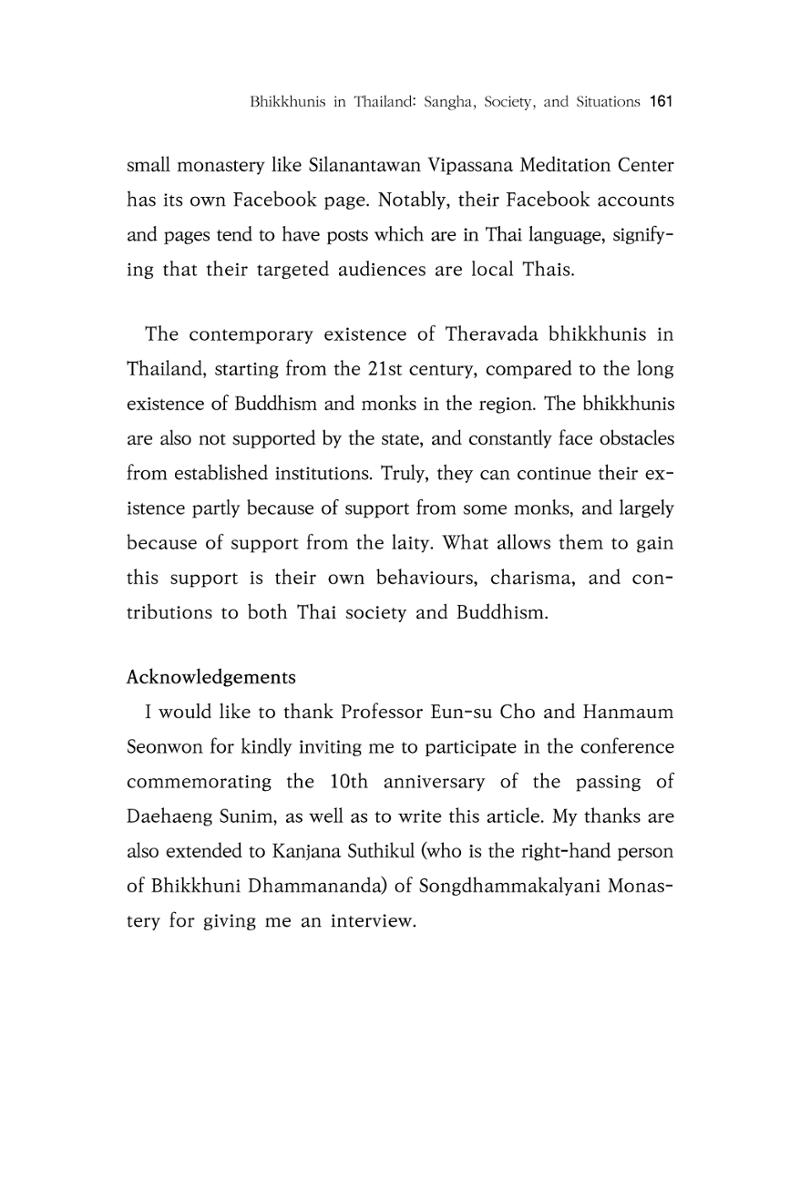 Bhikkhunis in Thailand: Sangha, Society, and Situations 161

small monastery like Silanantawan Vipassana Meditation Center has its own Facebook page. Notably, their Facebook accounts and pages tend to have posts which are in Thai language, signifying that their targeted audiences are local Thais.

The contemporary existence of Theravada bhikkhunis in Thailand, starting from the 21st century, compared to the long existence of Buddhism and monks in the region. The bhikkhunis are also not supported by the state, and constantly face obstacles from established institutions. Truly, they can continue their existence partly because of support from some monks, and largely because of support from the laity. What allows them to gain this support is their own behaviours, charisma, and contributions to both Thai society and Buddhism.

Acknowledgements

I would like to thank Professor Eun-su Cho and Hanmaum Seonwon for kindly inviting me to participate in the conference commemorating the 10th anniversary of the passing of Daehaeng Sunim, as well as to write this article. My thanks are also extended to Kanjana Suthikul (who is the right-hand person of Bhikkhuni Dhammananda) of Songdhammakalyani Monastery for giving me an interview.